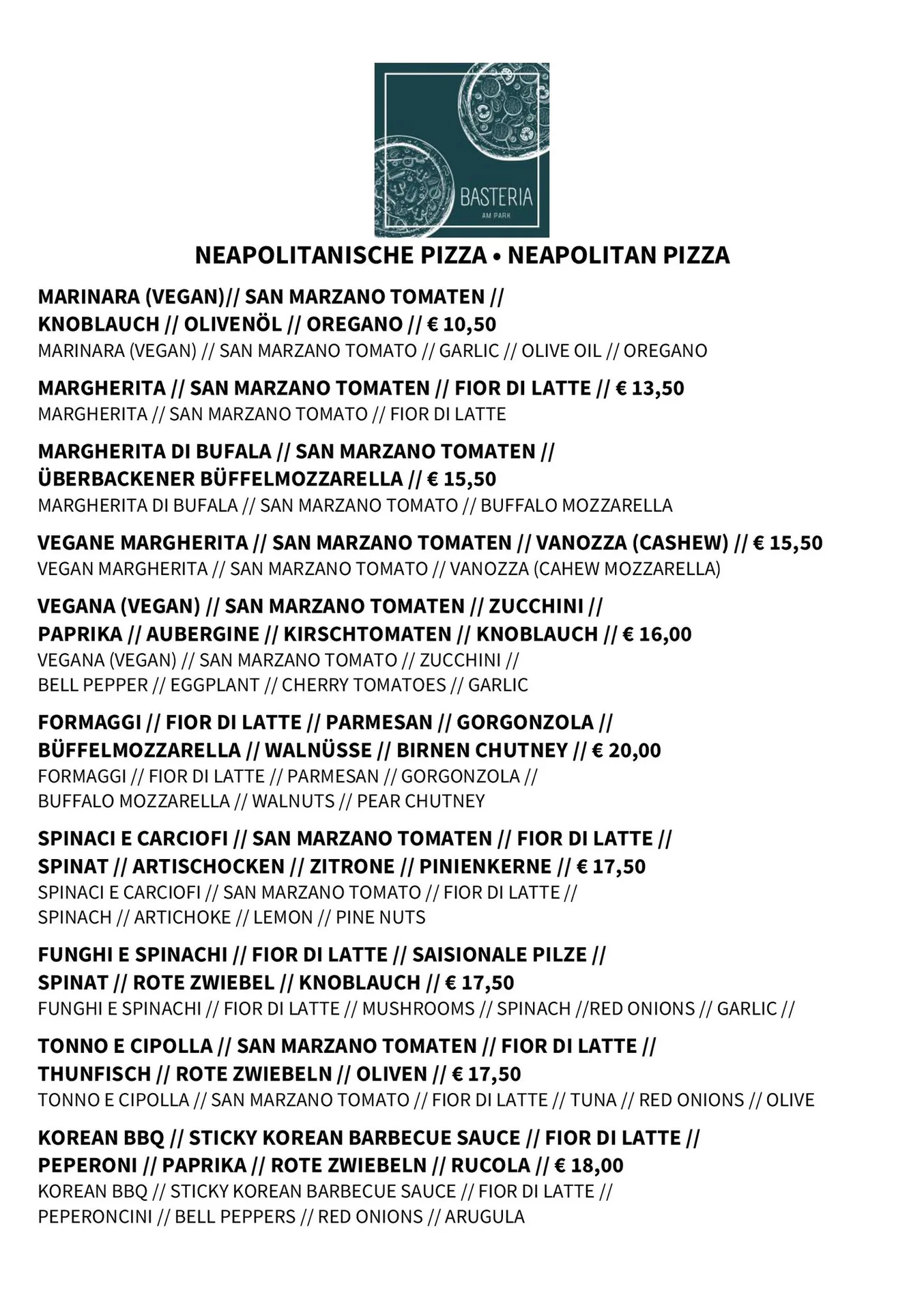 BASTERIA
AM PARK

NEAPOLITANISCHE PIZZA • NEAPOLITAN PIZZA

MARINARA (VEGAN)// SAN MARZANO TOMATEN // KNOBLAUCH // OLIVENÖL // OREGANO // € 10,50
MARINARA (VEGAN) // SAN MARZANO TOMATO // GARLIC // OLIVE OIL // OREGANO

MARGHERITA // SAN MARZANO TOMATEN // FIOR DI LATTE // € 13,50
MARGHERITA // SAN MARZANO TOMATO // FIOR DI LATTE

MARGHERITA DI BUFALA // SAN MARZANO TOMATEN // ÜBERBACKENER BÜFFELMOZZARELLA // € 15,50
MARGHERITA DI BUFALA // SAN MARZANO TOMATO // BUFFALO MOZZARELLA

VEGANE MARGHERITA // SAN MARZANO TOMATEN // VANOZZA (CASHEW) // € 15,50
VEGAN MARGHERITA // SAN MARZANO TOMATO // VANOZZA (CAHEW MOZZARELLA)

VEGANA (VEGAN) // SAN MARZANO TOMATEN // ZUCCHINI // PAPRIKA // AUBERGINE // KIRSCHTOMATEN // KNOBLAUCH // € 16,00
VEGANA (VEGAN) // SAN MARZANO TOMATO // ZUCCHINI // BELL PEPPER // EGGPLANT // CHERRY TOMATOES // GARLIC

FORMAGGI // FIOR DI LATTE // PARMESAN // GORGONZOLA // BÜFFELMOZZARELLA // WALNÜSSE // BIRNEN CHUTNEY // € 20,00
FORMAGGI // FIOR DI LATTE // PARMESAN // GORGONZOLA // BUFFALO MOZZARELLA // WALNUTS // PEAR CHUTNEY

SPINACI E CARCIOFI // SAN MARZANO TOMATEN // FIOR DI LATTE // SPINAT // ARTISCHOCKEN // ZITRONE // PINIENKERNE // € 17,50
SPINACI E CARCIOFI // SAN MARZANO TOMATO // FIOR DI LATTE // SPINACH // ARTICHOKE // LEMON // PINE NUTS

FUNGHI E SPINACHI // FIOR DI LATTE // SAISIONALE PILZE // SPINAT // ROTE ZWIEBEL // KNOBLAUCH // € 17,50
FUNGHI E SPINACHI // FIOR DI LATTE // MUSHROOMS // SPINACH //RED ONIONS // GARLIC //

TONNO E CIPOLLA // SAN MARZANO TOMATEN // FIOR DI LATTE // THUNFISCH // ROTE ZWIEBELN // OLIVEN // € 17,50
TONNO E CIPOLLA // SAN MARZANO TOMATO // FIOR DI LATTE // TUNA // RED ONIONS // OLIVE

KOREAN BBQ // STICKY KOREAN BARBECUE SAUCE // FIOR DI LATTE // PEPERONI // PAPRIKA // ROTE ZWIEBELN // RUCOLA // € 18,00
KOREAN BBQ // STICKY KOREAN BARBECUE SAUCE // FIOR DI LATTE // PEPERONCINI // BELL PEPPERS // RED ONIONS // ARUGULA